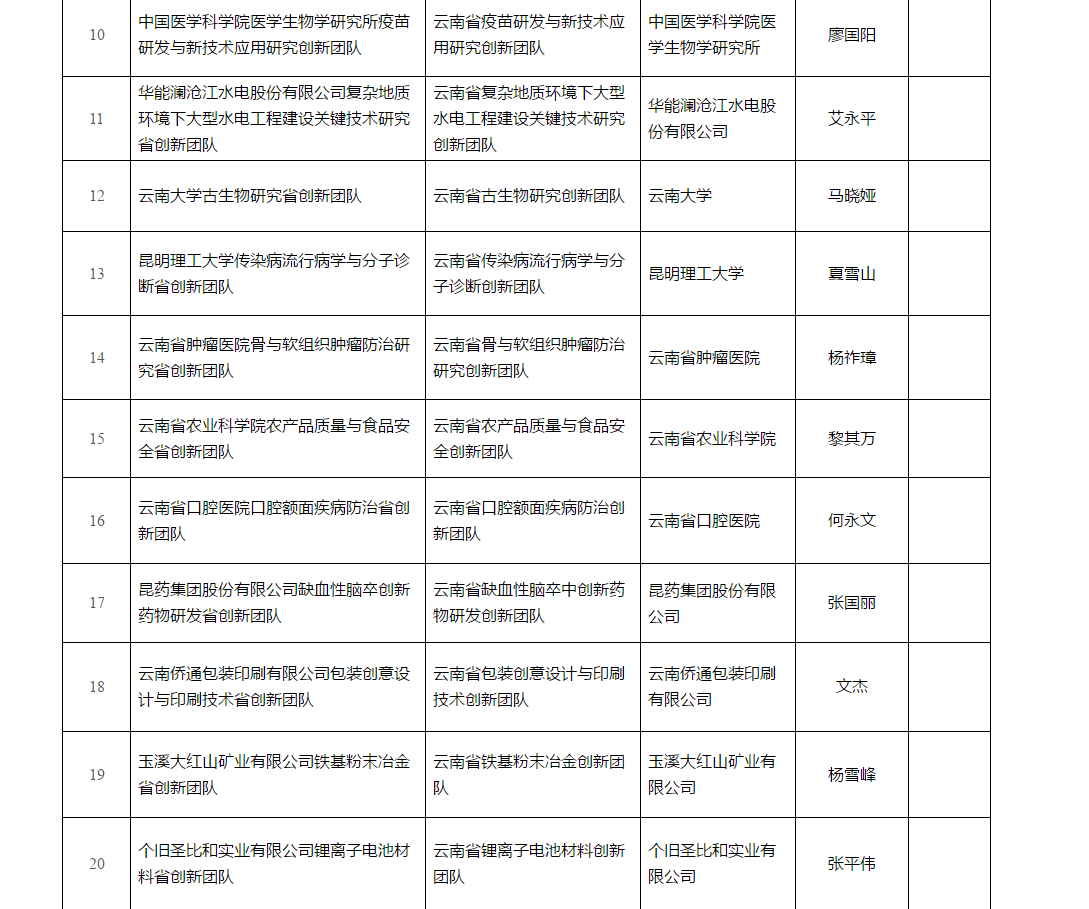 | 10 | 中国医学科学院医学生物学研究所疫苗研发与新技术应用研究创新团队 | 云南省疫苗研发与新技术应用研究创新团队 | 中国医学科学院医学生物学研究所 | 廖国阳 | |
|---|---|---|---|---|---|
| 11 | 华能澜沧江水电股份有限公司复杂地质环境下大型水电工程建设关键技术研究省创新团队 | 云南省复杂地质环境下大型水电工程建设关键技术研究创新团队 | 华能澜沧江水电股份有限公司 | 艾永平 | |
| 12 | 云南大学古生物研究省创新团队 | 云南省古生物研究创新团队 | 云南大学 | 马晓娅 | |
| 13 | 昆明理工大学传染病流行病学与分子诊断省创新团队 | 云南省传染病流行病学与分子诊断创新团队 | 昆明理工大学 | 夏雪山 | |
| 14 | 云南省肿瘤医院骨与软组织肿瘤防治研究省创新团队 | 云南省骨与软组织肿瘤防治研究创新团队 | 云南省肿瘤医院 | 杨祚璋 | |
| 15 | 云南省农业科学院农产品质量与食品安全省创新团队 | 云南省农产品质量与食品安全创新团队 | 云南省农业科学院 | 黎其万 | |
| 16 | 云南省口腔医院口腔颌面疾病防治省创新团队 | 云南省口腔颌面疾病防治创新团队 | 云南省口腔医院 | 何永文 | |
| 17 | 昆药集团股份有限公司缺血性脑卒创新药物研发省创新团队 | 云南省缺血性脑卒中创新药物研发创新团队 | 昆药集团股份有限公司 | 张国丽 | |
| 18 | 云南侨通包装印刷有限公司包装创意设计与印刷技术省创新团队 | 云南省包装创意设计与印刷技术创新团队 | 云南侨通包装印刷有限公司 | 文杰 | |
| 19 | 玉溪大红山矿业有限公司铁基粉末冶金省创新团队 | 云南省铁基粉末冶金创新团队 | 玉溪大红山矿业有限公司 | 杨雪峰 | |
| 20 | 个旧圣比和实业有限公司锂离子电池材料省创新团队 | 云南省锂离子电池材料创新团队 | 个旧圣比和实业有限公司 | 张平伟 | |